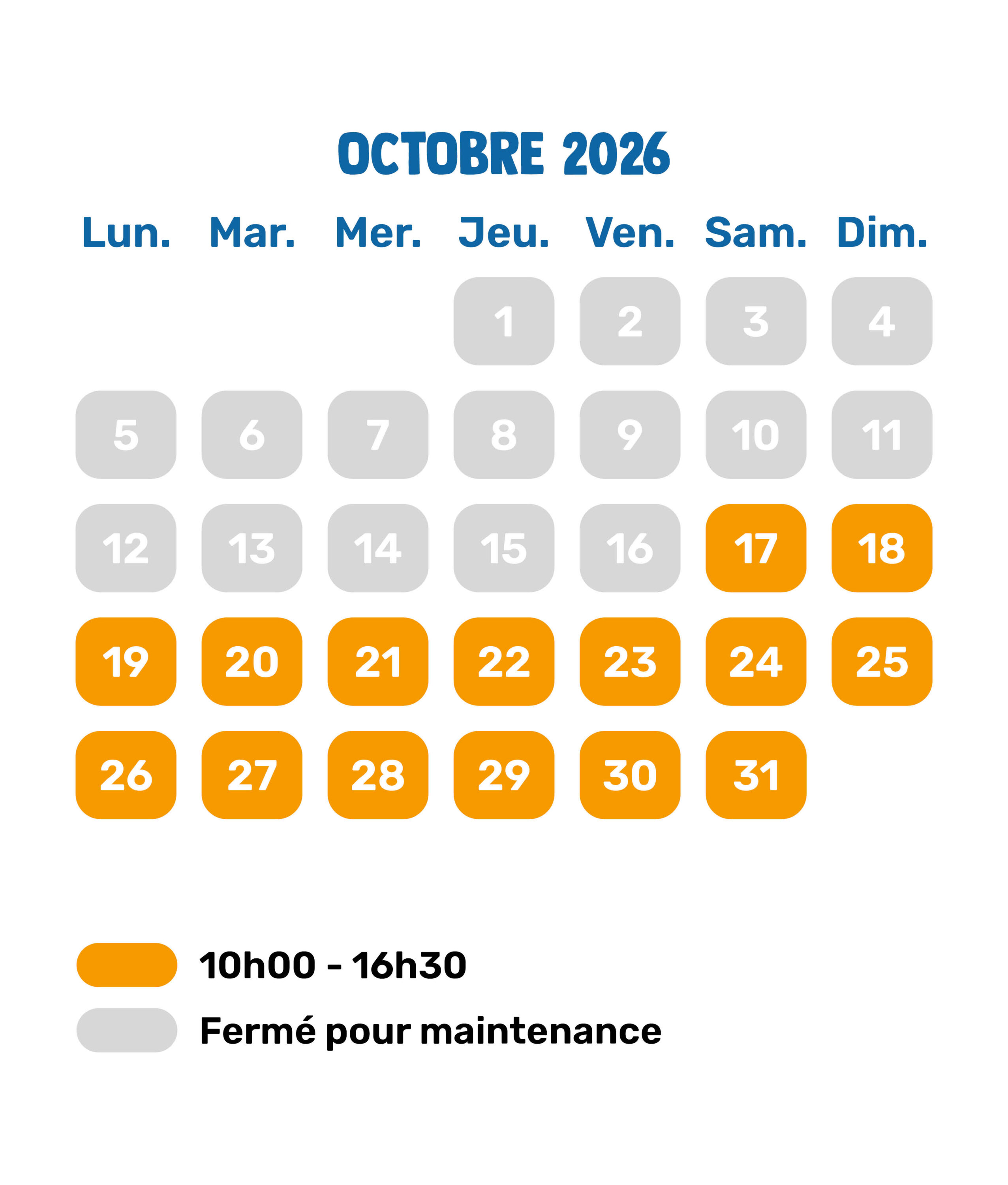 OCTOBRE 2026

| Lun. | Mar. | Mer. | Jeu. | Ven. | Sam. | Dim. |
|---|---|---|---|---|---|---|
| | | | 1 | 2 | 3 | 4 |
| 5 | 6 | 7 | 8 | 9 | 10 | 11 |
| 12 | 13 | 14 | 15 | 16 | 17 | 18 |
| 19 | 20 | 21 | 22 | 23 | 24 | 25 |
| 26 | 27 | 28 | 29 | 30 | 31 | |

10h00 - 16h30

Fermé pour maintenance